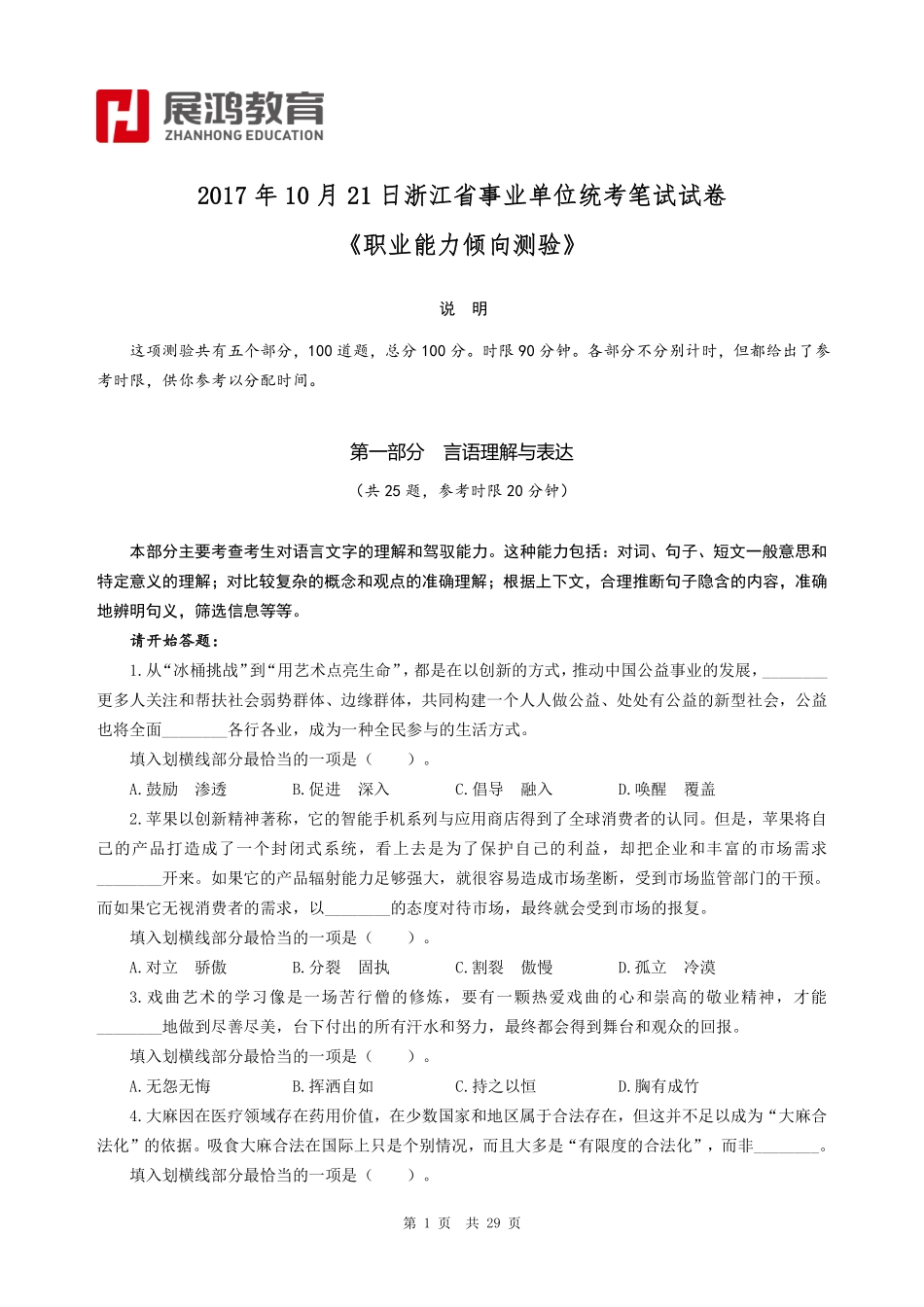 展鸿教育
ZHANHONG EDUCATION

2017 年 10 月 21 日浙江省事业单位统考笔试试卷

《职业能力倾向测验》

说 明

这项测验共有五个部分，100 道题，总分 100 分。时限 90 分钟。各部分不分别计时，但都给出了参考时限，供你参考以分配时间。

第一部分 言语理解与表达

（共 25 题，参考时限 20 分钟）

本部分主要考查考生对语言文字的理解和驾驭能力。这种能力包括：对词、句子、短文一般意思和特定意义的理解；对比较复杂的概念和观点的准确理解；根据上下文，合理推断句子隐含的内容，准确地辨明句义，筛选信息等等。

请开始答题：

1.从“冰桶挑战”到“用艺术点亮生命”，都是在以创新的方式，推动中国公益事业的发展，________更多人关注和帮扶社会弱势群体、边缘群体，共同构建一个人人做公益、处处有公益的新型社会，公益也将全面________各行各业，成为一种全民参与的生活方式。

填入划横线部分最恰当的一项是（ ）。

A.鼓励 渗透 B.促进 深入 C.倡导 融入 D.唤醒 覆盖

2.苹果以创新精神著称，它的智能手机系列与应用商店得到了全球消费者的认同。但是，苹果将自己的产品打造成了一个封闭式系统，看上去是为了保护自己的利益，却把企业和丰富的市场需求________开来。如果它的产品辐射能力足够强大，就很容易造成市场垄断，受到市场监管部门的干预。而如果它无视消费者的需求，以________的态度对待市场，最终就会受到市场的报复。

填入划横线部分最恰当的一项是（ ）。

A.对立 骄傲 B.分裂 固执 C.割裂 傲慢 D.孤立 冷漠

3.戏曲艺术的学习像是一场苦行僧的修炼，要有一颗热爱戏曲的心和崇高的敬业精神，才能________地做到尽善尽美，台下付出的所有汗水和努力，最终都会得到舞台和观众的回报。

填入划横线部分最恰当的一项是（ ）。

A.无怨无悔 B.挥洒自如 C.持之以恒 D.胸有成竹

4.大麻因在医疗领域存在药用价值，在少数国家和地区属于合法存在，但这并不足以成为“大麻合法化”的依据。吸食大麻合法在国际上只是个别情况，而且大多是“有限度的合法化”，而非________。

填入划横线部分最恰当的一项是（ ）。

第 1 页 共 29 页